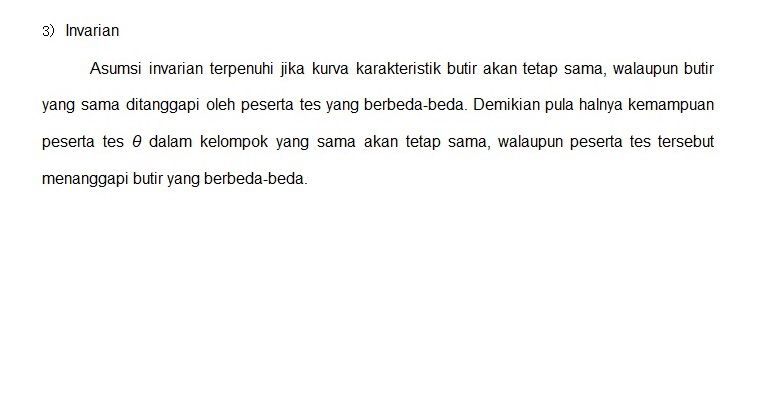 3) Invarian

Asumsi invarian terpenuhi jika kurva karakteristik butir akan tetap sama, walaupun butir yang sama ditanggapi oleh peserta tes yang berbeda-beda. Demikian pula halnya kemampuan peserta tes $\theta$ dalam kelompok yang sama akan tetap sama, walaupun peserta tes tersebut menanggapi butir yang berbeda-beda.